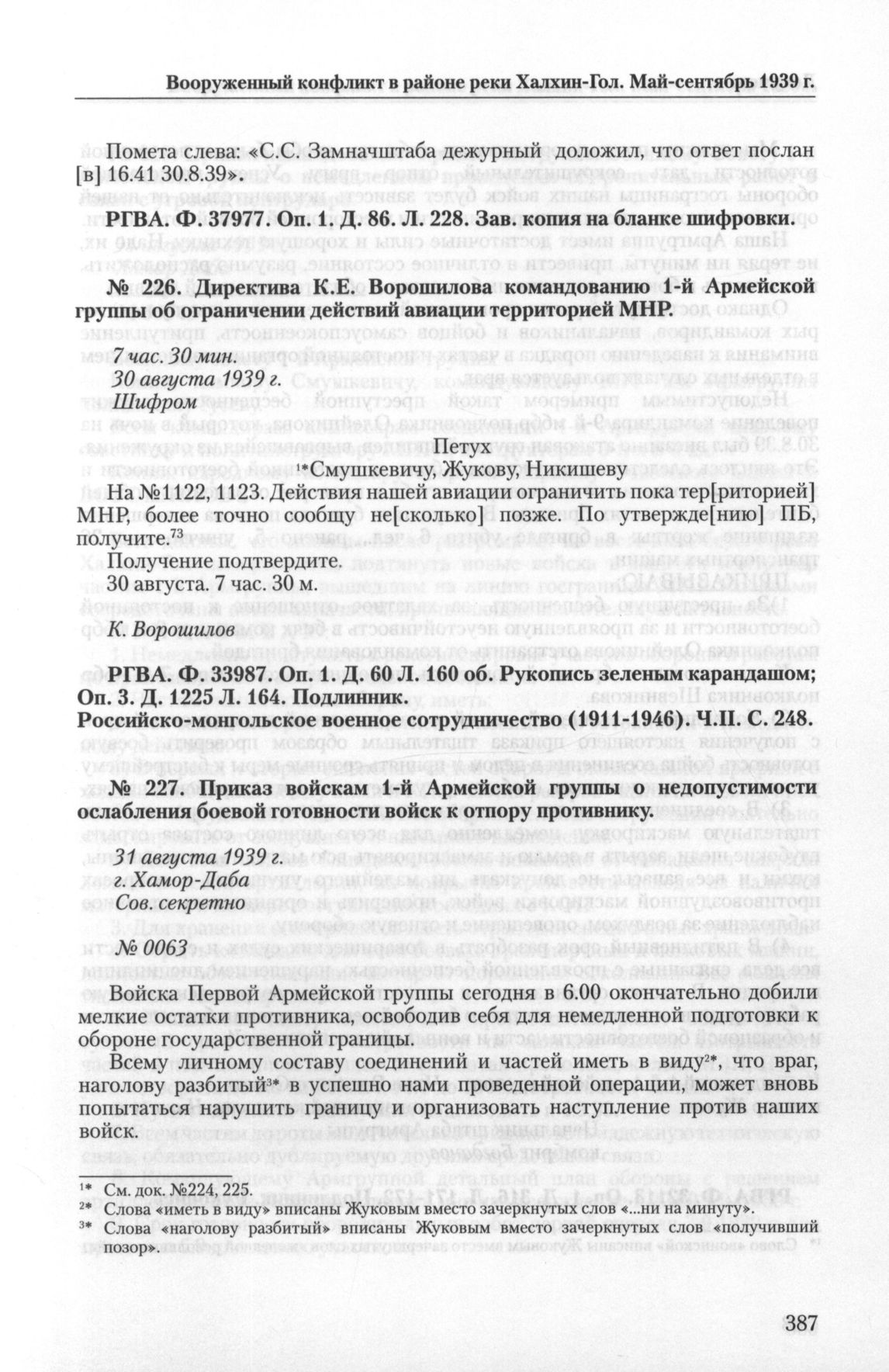 Вооруженный конфликт в районе реки Халхин-Гол. Май-сентябрь 1939 г.

Помета слева: «С.С. Замначштаба дежурный доложил, что ответ послан [в] 16.41 30.8.39».

РГВА. Ф. 37977. Оп. 1. Д. 86. Л. 228. Зав. копия на бланке шифровки.

№ 226. Директива К.Е. Ворошилова командованию 1-й Армейской группы об ограничении действий авиации территорией МНР.

7 час. 30 мин.
30 августа 1939 г.
Шифром

Петух
$^{1*}$Смушкевичу, Жукову, Никишеву

На №1122, 1123. Действия нашей авиации ограничить пока тер[риторией] МНР, более точно сообщу не[сколько] позже. По утвержде[нию] ПБ, получите.$^{73}$

Получение подтвердите.
30 августа. 7 час. 30 м.

К. Ворошилов

РГВА. Ф. 33987. Оп. 1. Д. 60 Л. 160 об. Рукопись зеленым карандашом; Оп. 3. Д. 1225 Л. 164. Подлинник.
Российско-монгольское военное сотрудничество (1911-1946). Ч.II. С. 248.

№ 227. Приказ войскам 1-й Армейской группы о недопустимости ослабления боевой готовности войск к отпору противнику.

31 августа 1939 г.
г. Хамор-Даба
Сов. секретно

№ 0063

Войска Первой Армейской группы сегодня в 6.00 окончательно добили мелкие остатки противника, освободив себя для немедленной подготовки к обороне государственной границы.

Всему личному составу соединений и частей иметь в виду$^{2*}$, что враг, наголову разбитый$^{3*}$ в успешно нами проведенной операции, может вновь попытаться нарушить границу и организовать наступление против наших войск.

$^{1*}$ См. док. №224, 225.
$^{2*}$ Слова «иметь в виду» вписаны Жуковым вместо зачеркнутых слов «...ни на минуту».
$^{3*}$ Слова «наголову разбитый» вписаны Жуковым вместо зачеркнутых слов «получивший позор».

387